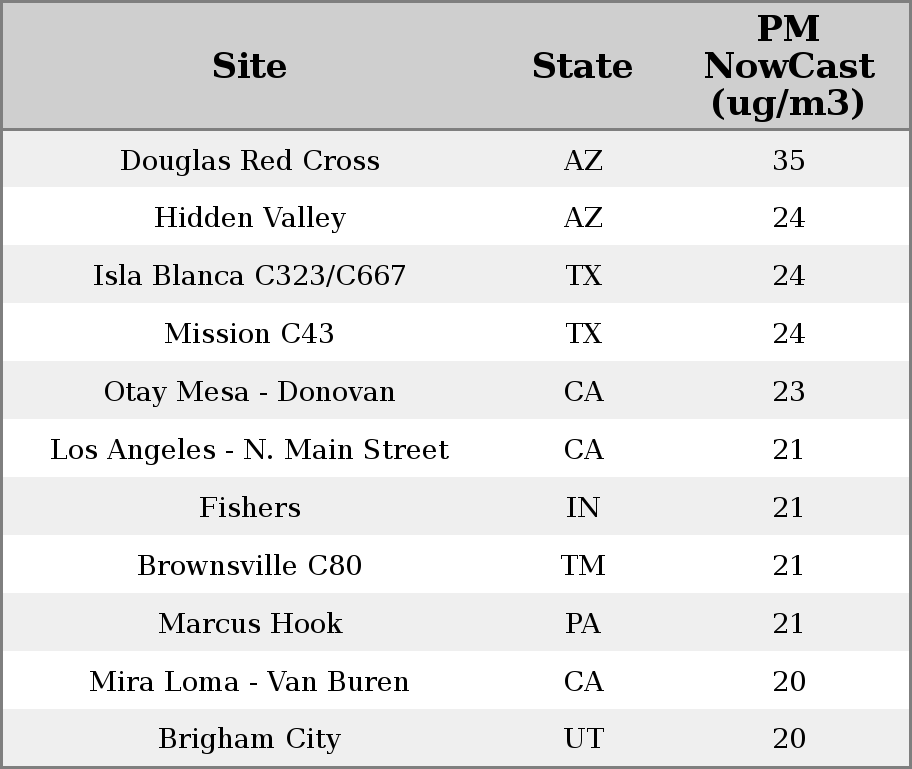 | Site | State | PM NowCast (ug/m3) |
|---|---|---|
| Douglas Red Cross | AZ | 35 |
| Hidden Valley | AZ | 24 |
| Isla Blanca C323/C667 | TX | 24 |
| Mission C43 | TX | 24 |
| Otay Mesa - Donovan | CA | 23 |
| Los Angeles - N. Main Street | CA | 21 |
| Fishers | IN | 21 |
| Brownsville C80 | TM | 21 |
| Marcus Hook | PA | 21 |
| Mira Loma - Van Buren | CA | 20 |
| Brigham City | UT | 20 |